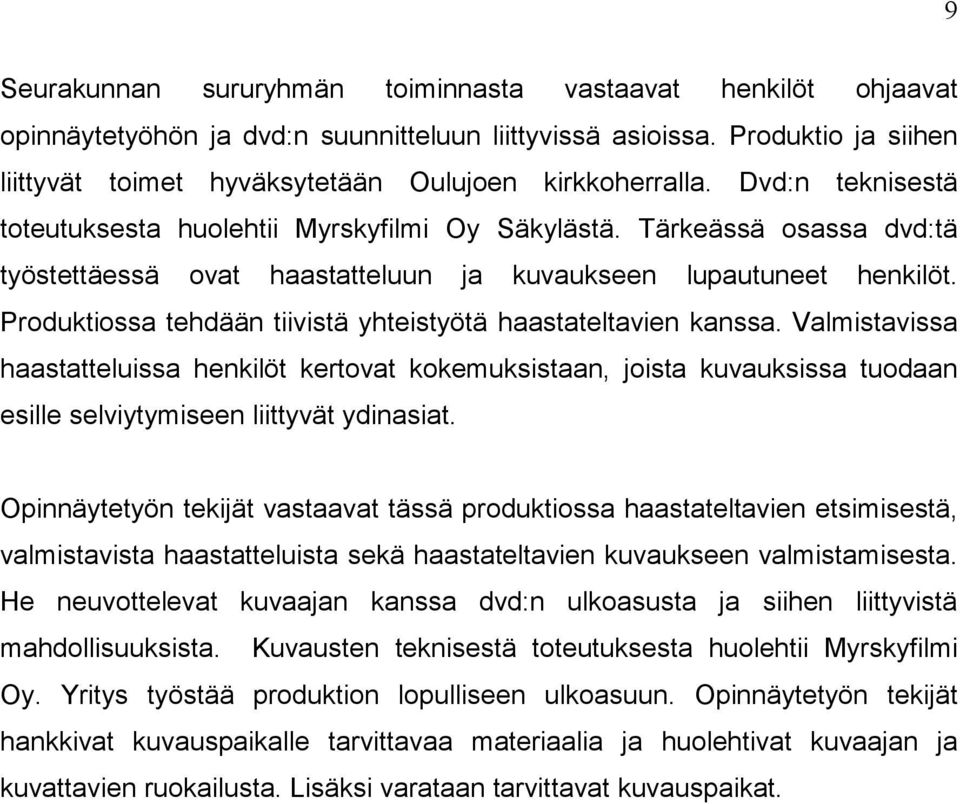 9

Seurakunnan sururyhmän toiminnasta vastaavat henkilöt ohjaavat opinnäytetyöhön ja dvd:n suunnitteluun liittyvissä asioissa. Produktio ja siihen liittyvät toimet hyväksytetään Oulujoen kirkkoherralla. Dvd:n teknisestä toteutuksesta huolehtii Myrskyfilmi Oy Säkylästä. Tärkeässä osassa dvd:tä työstettäessä ovat haastatteluun ja kuvaukseen lupautuneet henkilöt. Produktiossa tehdään tiivistä yhteistyötä haastateltavien kanssa. Valmistavissa haastatteluissa henkilöt kertovat kokemuksistaan, joista kuvauksissa tuodaan esille selviytymiseen liittyvät ydinasiat.

Opinnäytetyön tekijät vastaavat tässä produktiossa haastateltavien etsimisestä, valmistavista haastatteluista sekä haastateltavien kuvaukseen valmistamisesta. He neuvottelevat kuvaajan kanssa dvd:n ulkoasusta ja siihen liittyvistä mahdollisuuksista. Kuvausten teknisestä toteutuksesta huolehtii Myrskyfilmi Oy. Yritys työstää produktion lopulliseen ulkoasuun. Opinnäytetyön tekijät hankkivat kuvauspaikalle tarvittavaa materiaalia ja huolehtivat kuvaajan ja kuvattavien ruokailusta. Lisäksi varataan tarvittavat kuvauspaikat.